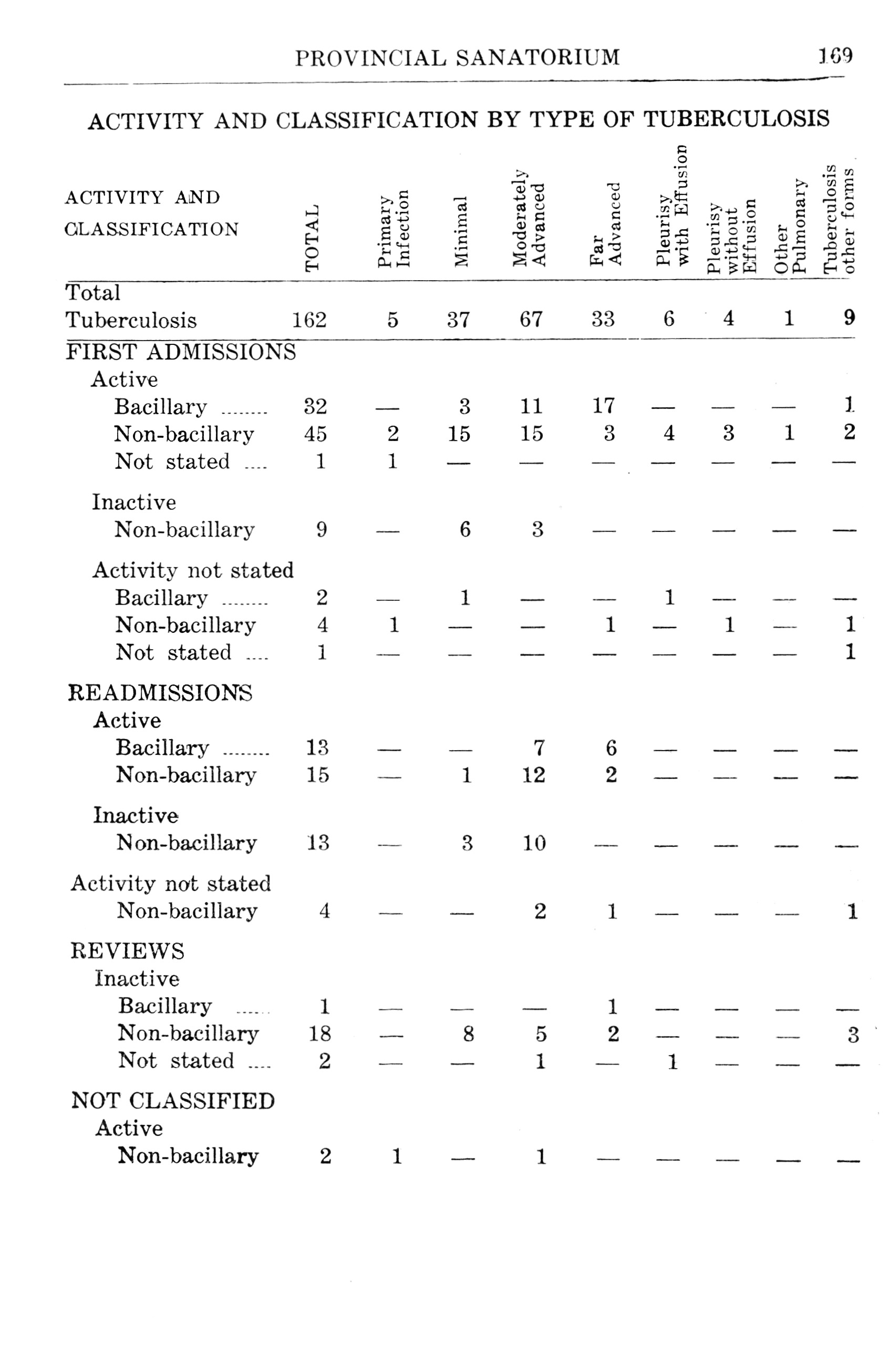 PROVINCIAL SANATORIUM 169

ACTIVITY AND CLASSIFICATION BY TYPE OF TUBERCULOSIS

| ACTIVITY AND CLASSIFICATION | TOTAL | Primary Infection | Minimal | Moderately Advanced | Far Advanced | Pleurisy with Effusion | Pleurisy without Effusion | Other Pulmonary | Tuberculosis other forms |
|---|---|---|---|---|---|---|---|---|---|
| Total Tuberculosis | 162 | 5 | 37 | 67 | 33 | 6 | 4 | 1 | 9 |
| FIRST ADMISSIONS | | | | | | | | | |
| Active | | | | | | | | | |
| Bacillary ........ | 32 | — | 3 | 11 | 17 | — | — | — | 1 |
| Non-bacillary | 45 | 2 | 15 | 15 | 3 | 4 | 3 | 1 | 2 |
| Not stated .... | 1 | 1 | — | — | — | — | — | — | — |
| Inactive | | | | | | | | | |
| Non-bacillary | 9 | — | 6 | 3 | — | — | — | — | — |
| Activity not stated | | | | | | | | | |
| Bacillary ........ | 2 | — | 1 | — | — | 1 | — | — | — |
| Non-bacillary | 4 | 1 | — | — | 1 | — | 1 | — | 1 |
| Not stated .... | 1 | — | — | — | — | — | — | — | 1 |
| READMISSIONS | | | | | | | | | |
| Active | | | | | | | | | |
| Bacillary ........ | 13 | — | — | 7 | 6 | — | — | — | — |
| Non-bacillary | 15 | — | 1 | 12 | 2 | — | — | — | — |
| Inactive | | | | | | | | | |
| Non-bacillary | 13 | — | 3 | 10 | — | — | — | — | — |
| Activity not stated | | | | | | | | | |
| Non-bacillary | 4 | — | — | 2 | 1 | — | — | — | 1 |
| REVIEWS | | | | | | | | | |
| Inactive | | | | | | | | | |
| Bacillary ...... | 1 | — | — | — | 1 | — | — | — | — |
| Non-bacillary | 18 | — | 8 | 5 | 2 | — | — | — | 3 |
| Not stated .... | 2 | — | — | 1 | — | 1 | — | — | — |
| NOT CLASSIFIED | | | | | | | | | |
| Active | | | | | | | | | |
| Non-bacillary | 2 | 1 | — | 1 | — | — | — | — | — |